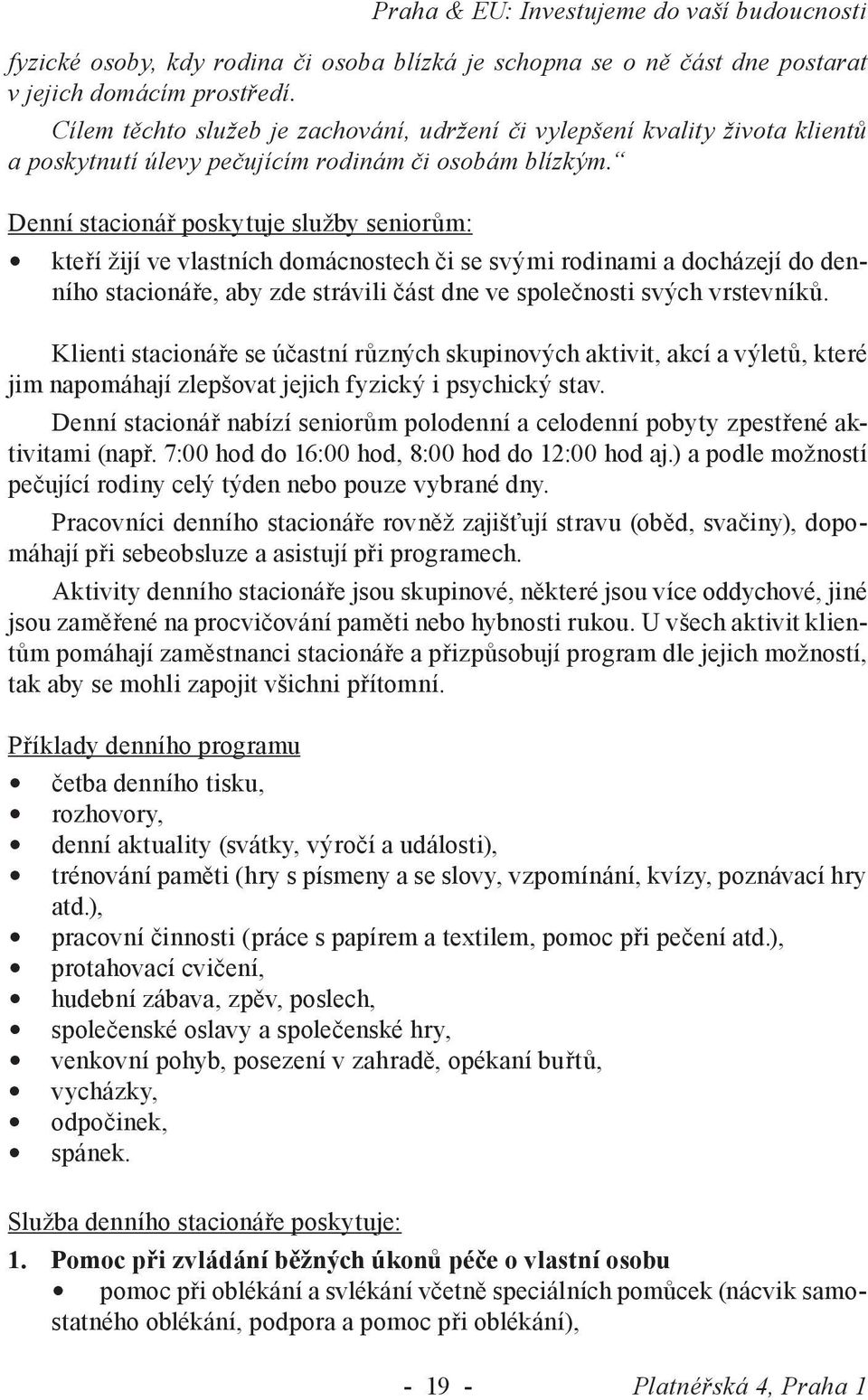 Praha & EU: Investujeme do vaší budoucnosti

fyzické osoby, kdy rodina či osoba blízká je schopna se o ně část dne postarat v jejich domácím prostředí.

Cílem těchto služeb je zachování, udržení či vylepšení kvality života klientů a poskytnutí úlevy pečujícím rodinám či osobám blízkým.“

Denní stacionář poskytuje služby seniorům:

• kteří žijí ve vlastních domácnostech či se svými rodinami a docházejí do denního stacionáře, aby zde strávili část dne ve společnosti svých vrstevníků.

Klienti stacionáře se účastní různých skupinových aktivit, akcí a výletů, které jim napomáhají zlepšovat jejich fyzický i psychický stav.

Denní stacionář nabízí seniorům polodenní a celodenní pobyty zpestřené aktivitami (např. 7:00 hod do 16:00 hod, 8:00 hod do 12:00 hod aj.) a podle možností pečující rodiny celý týden nebo pouze vybrané dny.

Pracovníci denního stacionáře rovněž zajišťují stravu (oběd, svačiny), dopomáhají při sebeobsluze a asistují při programech.

Aktivity denního stacionáře jsou skupinové, některé jsou více oddychové, jiné jsou zaměřené na procvičování paměti nebo hybnosti rukou. U všech aktivit klientům pomáhají zaměstnanci stacionáře a přizpůsobují program dle jejich možností, tak aby se mohli zapojit všichni přítomní.

Příklady denního programu

• četba denního tisku,
• rozhovory,
• denní aktuality (svátky, výročí a události),
• trénování paměti (hry s písmeny a se slovy, vzpomínání, kvízy, poznávací hry atd.),
• pracovní činnosti (práce s papírem a textilem, pomoc při pečení atd.),
• protahovací cvičení,
• hudební zábava, zpěv, poslech,
• společenské oslavy a společenské hry,
• venkovní pohyb, posezení v zahradě, opékaní buřtů,
• vycházky,
• odpočinek,
• spánek.

Služba denního stacionáře poskytuje:

1. Pomoc při zvládání běžných úkonů péče o vlastní osobu
• pomoc při oblékání a svlékání včetně speciálních pomůcek (nácvik samostatného oblékání, podpora a pomoc při oblékání),

- 19 - Platnéřská 4, Praha 1